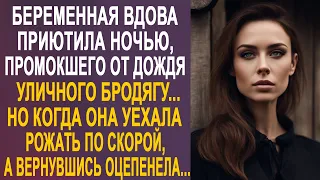 БЕРЕМЕННАЯ ВДОВА ПРИЮТИЛА НОЧЬЮ, ПРОМОКШЕГО ОТ ДОЖДЯ УЛИЧНОГО БРОДЯГУ... НО КОГДА ОНА УЕХАЛА РОЖАТЬ ПО СКОРОЙ, А ВЕРНУВШИСЬ ОЦЕПЕНЕЛА...